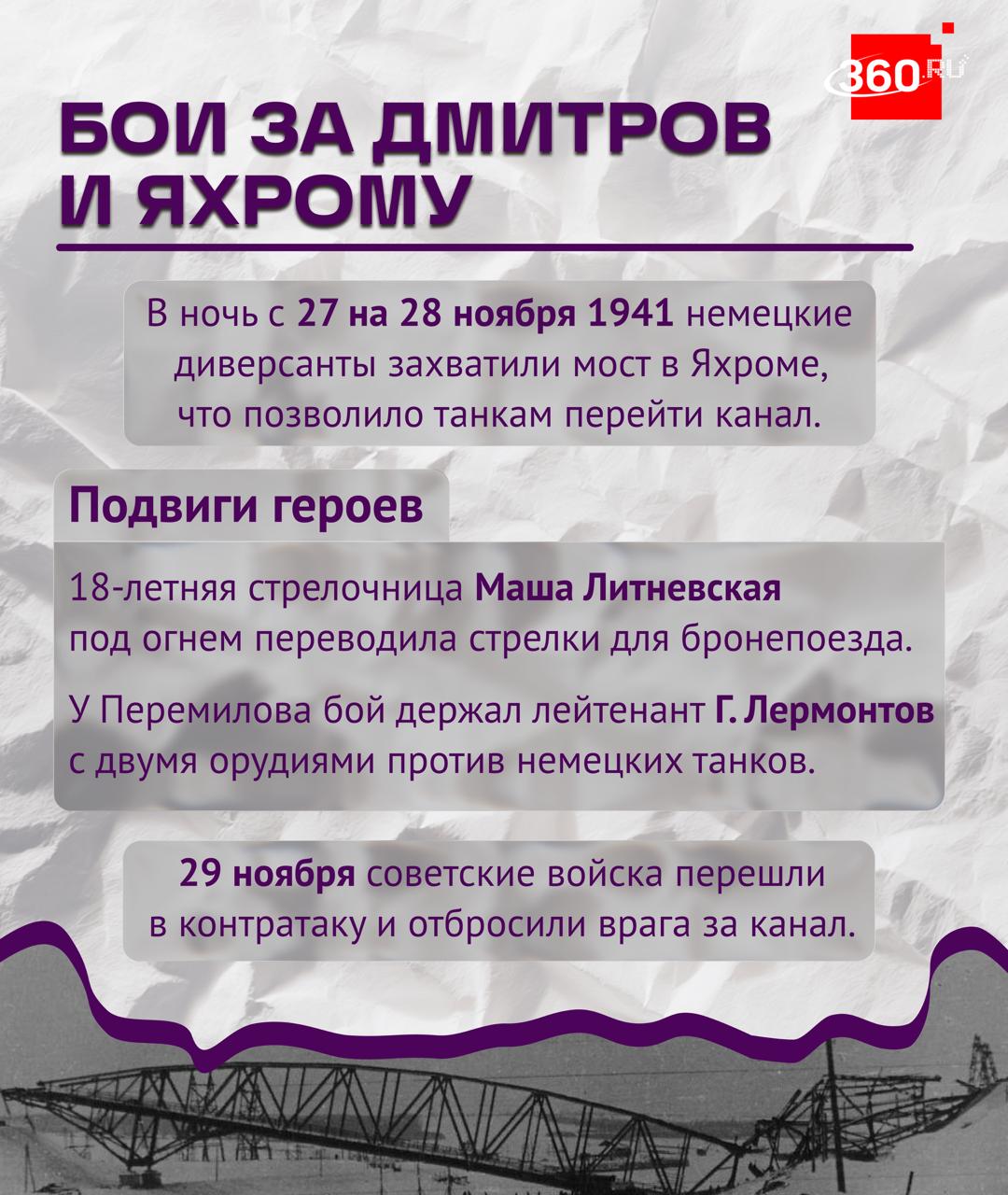 360.RU

БОИ ЗА ДМИТРОВ
И ЯХРОМУ

В ночь с 27 на 28 ноября 1941 немецкие диверсанты захватили мост в Яхроме, что позволило танкам перейти канал.

Подвиги героев

18-летняя стрелочница Маша Литневская под огнем переводила стрелки для бронепоезда.

У Перемилова бой держал лейтенант Г. Лермонтов с двумя орудиями против немецких танков.

29 ноября советские войска перешли в контратаку и отбросили врага за канал.